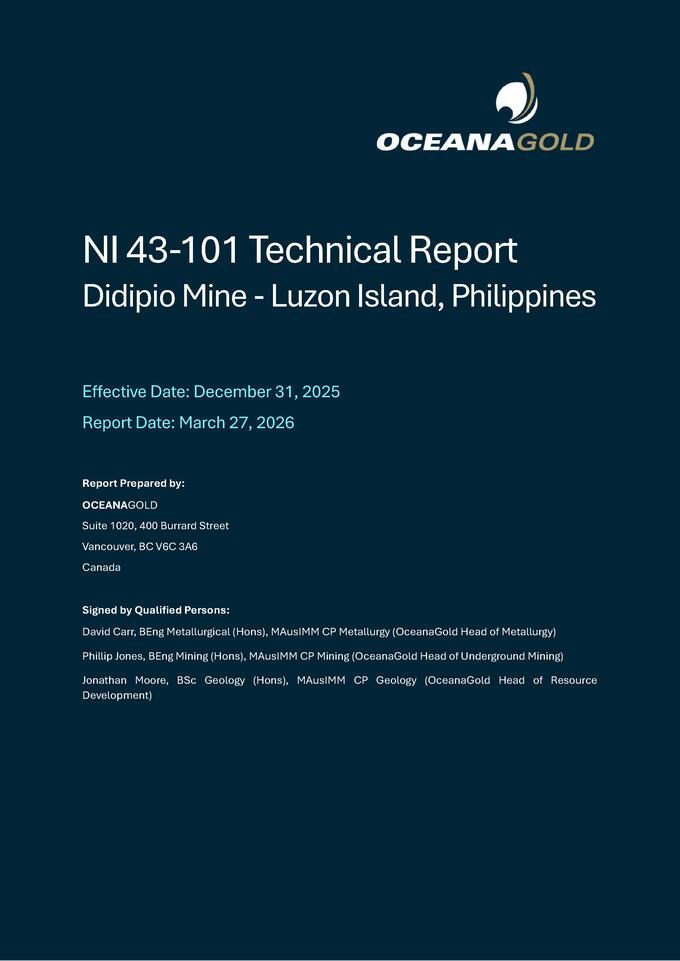 OCEANAGOLD

NI 43-101 Technical Report
Didipio Mine - Luzon Island, Philippines

Effective Date: December 31, 2025
Report Date: March 27, 2026

Report Prepared by:
OCEANAGOLD
Suite 1020, 400 Burrard Street
Vancouver, BC V6C 3A6
Canada

Signed by Qualified Persons:
David Carr, BEng Metallurgical (Hons), MAusIMM CP Metallurgy (OceanaGold Head of Metallurgy)

Phillip Jones, BEng Mining (Hons), MAusIMM CP Mining (OceanaGold Head of Underground Mining)

Jonathan Moore, BSc Geology (Hons), MAusIMM CP Geology (OceanaGold Head of Resource Development)